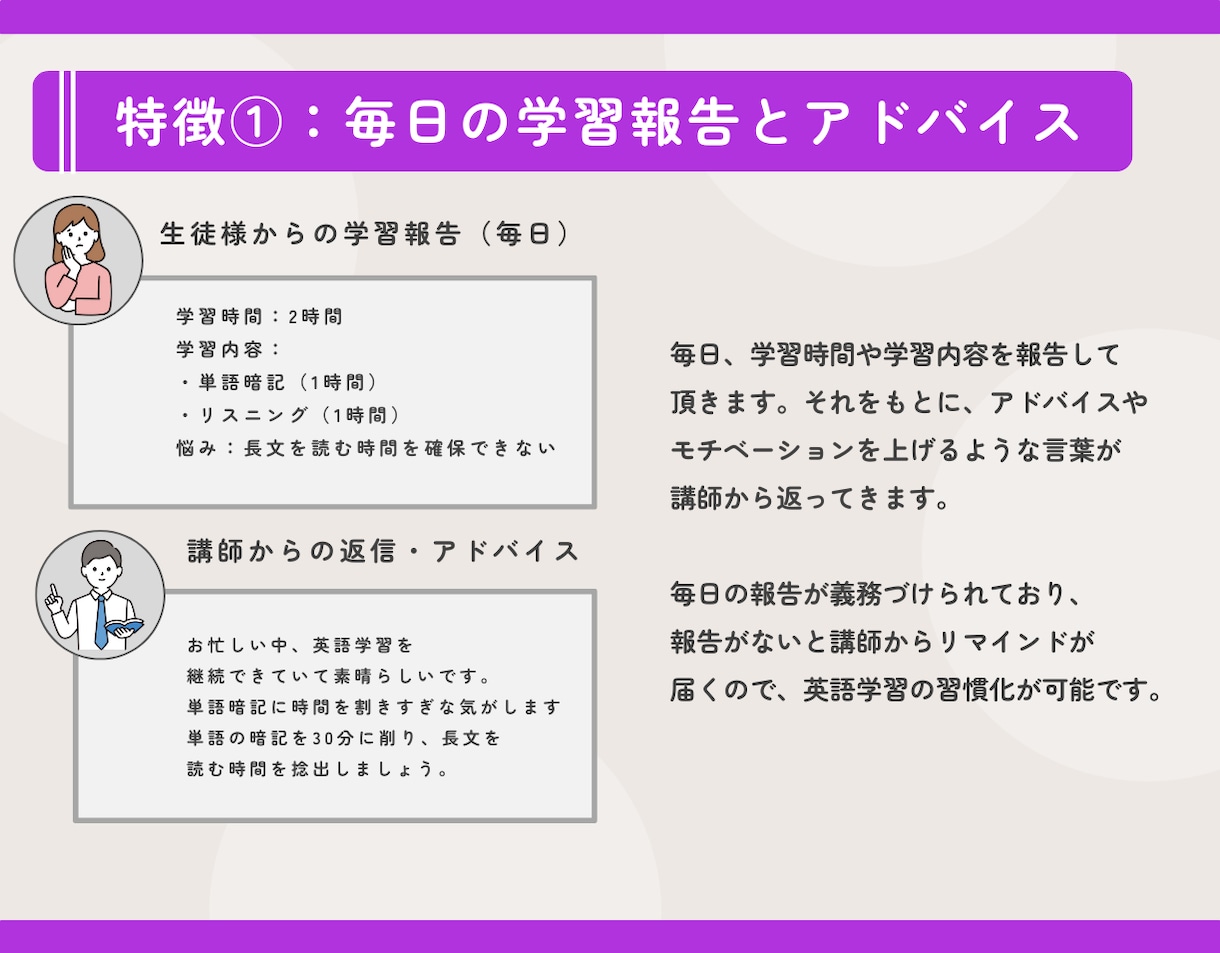 特徴①：毎日の学習報告とアドバイス

生徒様からの学習報告（毎日）

学習時間：2時間
学習内容：
・単語暗記（1時間）
・リスニング（1時間）
悩み：長文を読む時間を確保できない

講師からの返信・アドバイス

お忙しい中、英語学習を
継続できていて素晴らしいです。
単語暗記に時間を割きすぎな気がします
単語の暗記を30分に削り、長文を
読む時間を捻出しましょう。

毎日、学習時間や学習内容を報告して頂きます。それをもとに、アドバイスやモチベーションを上げるような言葉が講師から返ってきます。

毎日の報告が義務づけられており、報告がないと講師からリマインドが届くので、英語学習の習慣化が可能です。